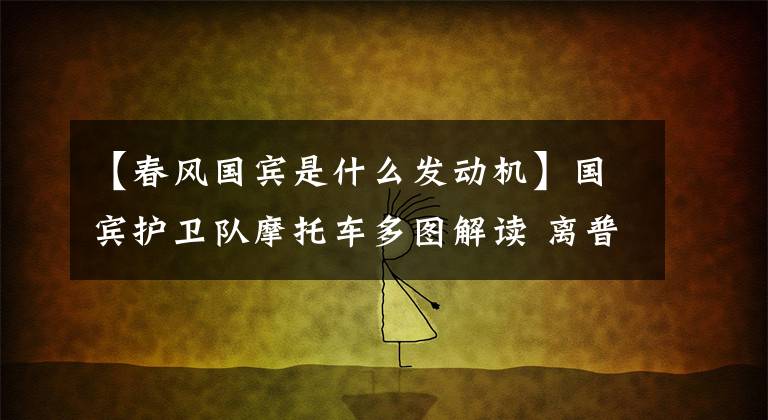 【春风国宾是什么发动机】国宾护卫队摩托车多图解读 离普